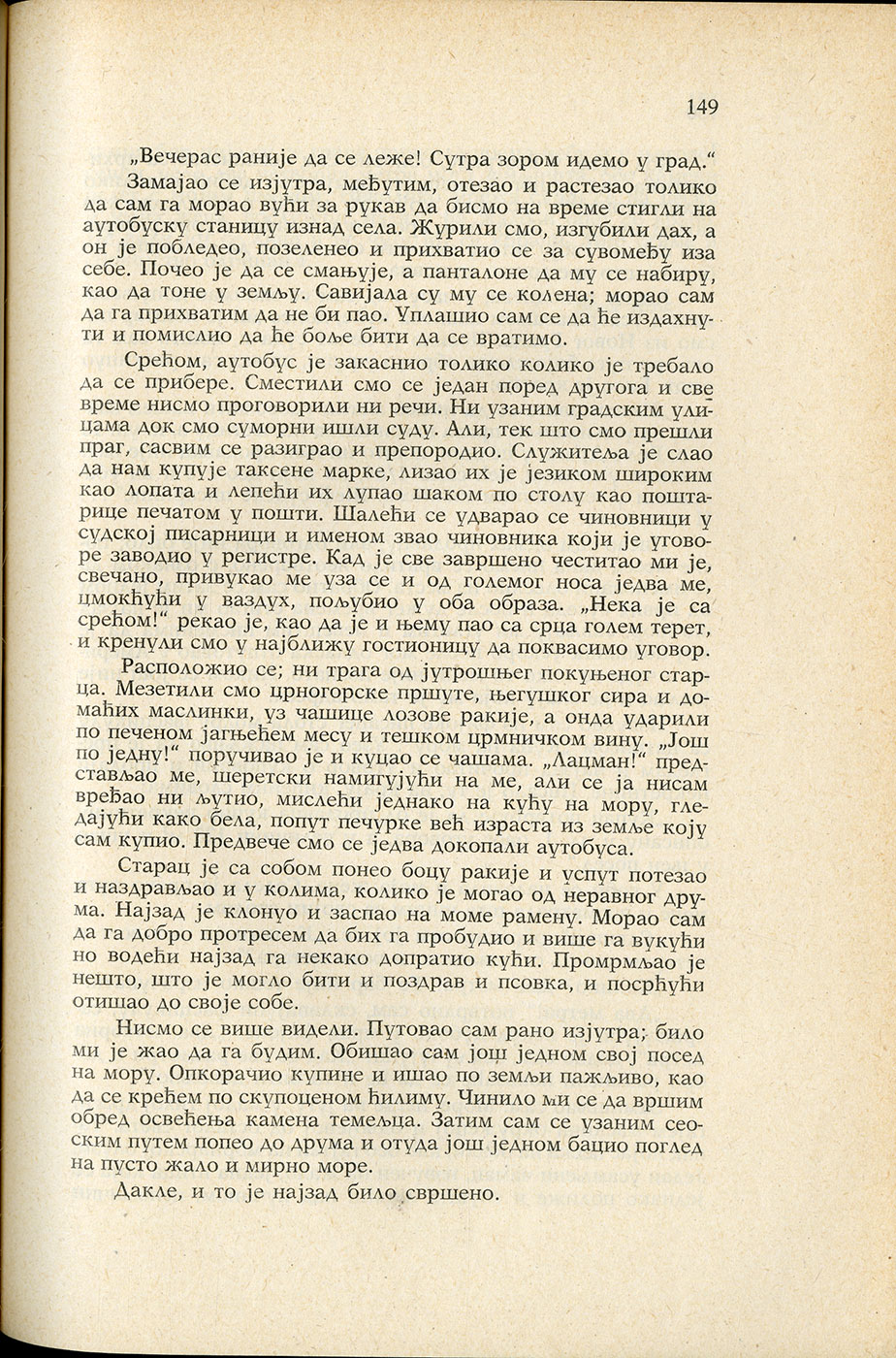 149

„Вечерас раније да се леже! Сутра зором идемо у град."

Замајао се изјутра, међутим, отезао и растезао толико да сам га морао вући за рукав да бисмо на време стигли на аутобуску станицу изнад села. Журили смо, изгубили дах, а он је побледео, позеленео и прихватио се за сувомеђу иза себе. Почео је да се смањује, а панталоне да му се набиру, као да тоне у земљу. Савијала су му се колена; морао сам да га прихватим да не би пао. Уплашио сам се да ће издахнути и помислио да ће боље бити да се вратимо.

Срећом, аутобус је закаснио толико колико је требало да се прибере. Сместили смо се један поред другога и све време нисмо проговорили ни речи. Ни узаним градским улицама док смо суморни ишли суду. Али, тек што смо прешли праг, сасвим се разиграо и препородио. Служитеља је слао да нам купује таксене марке, лизао их је језиком широким као лопата и лепећи их лупао шаком по столу као поштарице печатом у пошти. Шалећи се удварао се чиновници у судској писарници и именом звао чиновника који је уговоре заводио у регистре. Кад је све завршено честитао ми је, свечано, привукао ме уза се и од големог носа једва ме, цмокћући у ваздух, пољубио у оба образа. „Нека је са срећом!" рекао је, као да је и њему пао са срца голем терет, и кренули смо у најближу гостионицу да поквасимо уговор.

Расположио се; ни трага од јутрошњег покуњеног старца. Мезетили смо црногорске пршуте, његушког сира и домаћих маслинки, уз чашице лозове ракије, а онда ударили по печеном јагњећем месу и тешком црмничком вину. „Још по једну!" поручивао је и куцао се чашама. „Лацман!" представљао ме, шеретски намигујући на ме, али се ја нисам вређао ни љутио, мислећи једнако на кућу на мору, гледајући како бела, попут печурке већ израста из земље коју сам купио. Предвече смо се једва докопали аутобуса.

Старац је са собом понео боцу ракије и успут потезао и наздрављао и у колима, колико је могао од неравног друма. Најзад је клонуо и заспао на моме рамену. Морао сам да га добро протресем да бих га пробудио и више га вукући но водећи најзад га некако допратио кући. Промрмљао је нешто, што је могло бити и поздрав и псовка, и посрћући отишао до своје собе.

Нисмо се више видели. Путовао сам рано изјутра; било ми је жао да га будим. Обишао сам још једном свој посед на мору. Опкорачио купине и ишао по земљи пажљиво, као да се крећем по скупоценом ћилиму. Чинило ми се да вршим обред освећења камена темељца. Затим сам се узаним сеоским путем попео до друма и отуда још једном бацио поглед на пусто жало и мирно море.

Дакле, и то је најзад било свршено.